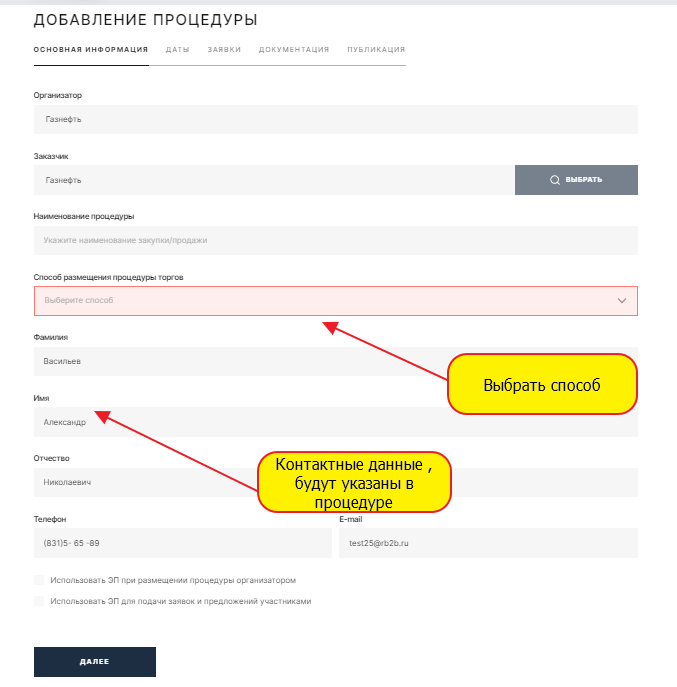 ДОБАВЛЕНИЕ ПРОЦЕДУРЫ

ОСНОВНАЯ ИНФОРМАЦИЯ ДАТЫ ЗАЯВКИ ДОКУМЕНТАЦИЯ ПУБЛИКАЦИЯ

Организатор

Газнефть

Заказчик

Газнефть

ВЫБРАТЬ

Наименование процедуры

Укажите наименование закупки/продажи

Способ размещения процедуры торгов

Выберите способ

Выбрать способ

Фамилия

Васильев

Имя

Александр

Отчество

Николаевич

Контактные данные , будут указаны в процедуре

Телефон

(831)5- 65 -89

E-mail

test25@rb2b.ru

Использовать ЭП при размещении процедуры организатором

Использовать ЭП для подачи заявок и предложений участниками

ДАЛЕЕ